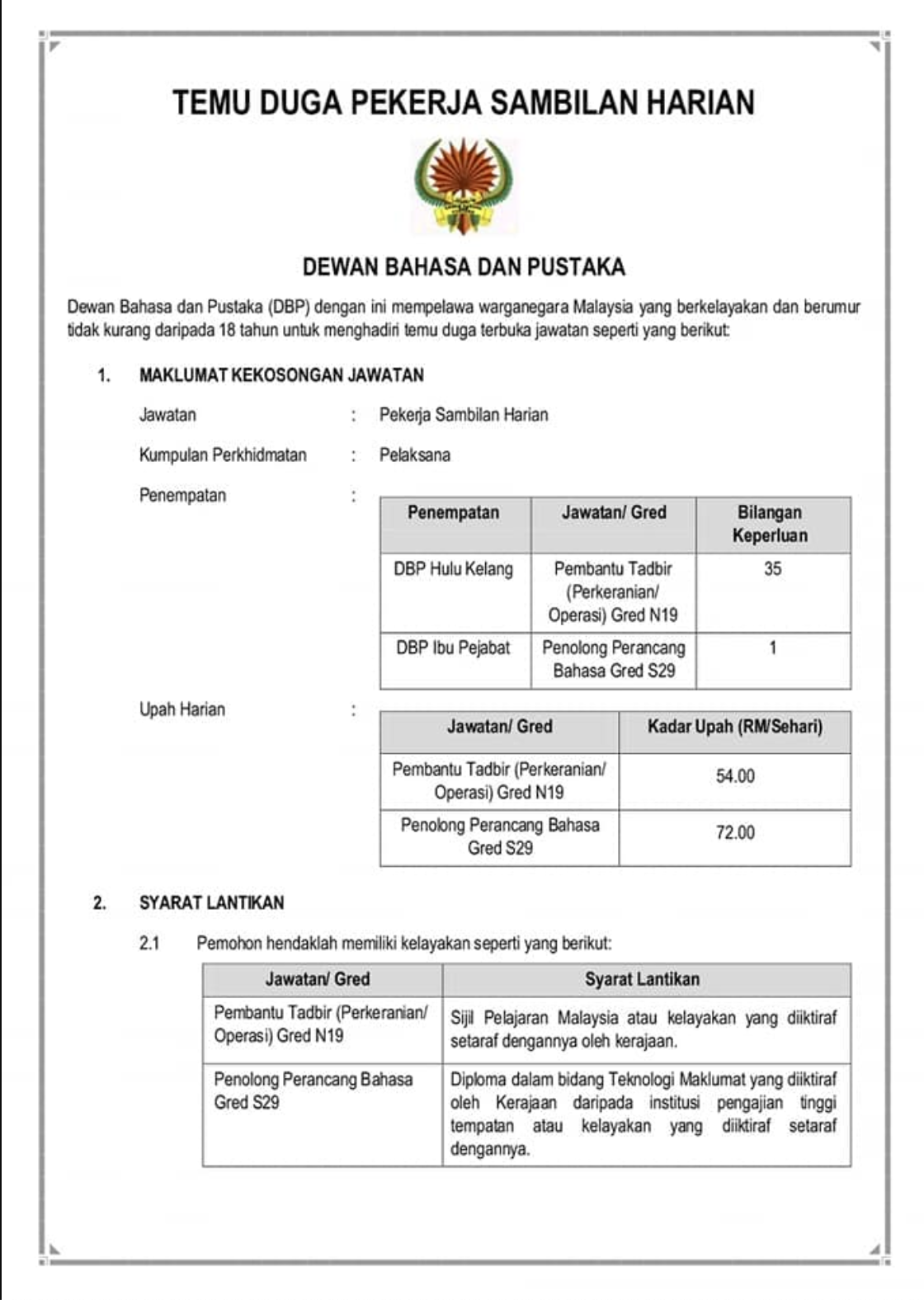 TEMU DUGA PEKERJA SAMBILAN HARIAN

DEWAN BAHASA DAN PUSTAKA

Dewan Bahasa dan Pustaka (DBP) dengan ini mempelawa warganegara Malaysia yang berkelayakan dan berumur tidak kurang daripada 18 tahun untuk menghadiri temu duga terbuka jawatan seperti yang berikut:

1. MAKLUMAT KEKOSONGAN JAWATAN

Jawatan : Pekerja Sambilan Harian

Kumpulan Perkhidmatan : Pelaksana

Penempatan :

| Penempatan | Jawatan/ Gred | Bilangan Keperluan |
|---|---|---|
| DBP Hulu Kelang | Pembantu Tadbir (Perkeranian/ Operasi) Gred N19 | 35 |
| DBP Ibu Pejabat | Penolong Perancang Bahasa Gred S29 | 1 |

Upah Harian :

| Jawatan/ Gred | Kadar Upah (RM/Sehari) |
|---|---|
| Pembantu Tadbir (Perkeranian/ Operasi) Gred N19 | 54.00 |
| Penolong Perancang Bahasa Gred S29 | 72.00 |

2. SYARAT LANTIKAN

2.1 Pemohon hendaklah memiliki kelayakan seperti yang berikut:

| Jawatan/ Gred | Syarat Lantikan |
|---|---|
| Pembantu Tadbir (Perkeranian/ Operasi) Gred N19 | Sijil Pelajaran Malaysia atau kelayakan yang diiktiraf setaraf dengannya oleh kerajaan. |
| Penolong Perancang Bahasa Gred S29 | Diploma dalam bidang Teknologi Maklumat yang diiktiraf oleh Kerajaan daripada institusi pengajian tinggi tempatan atau kelayakan yang diiktiraf setaraf dengannya. |